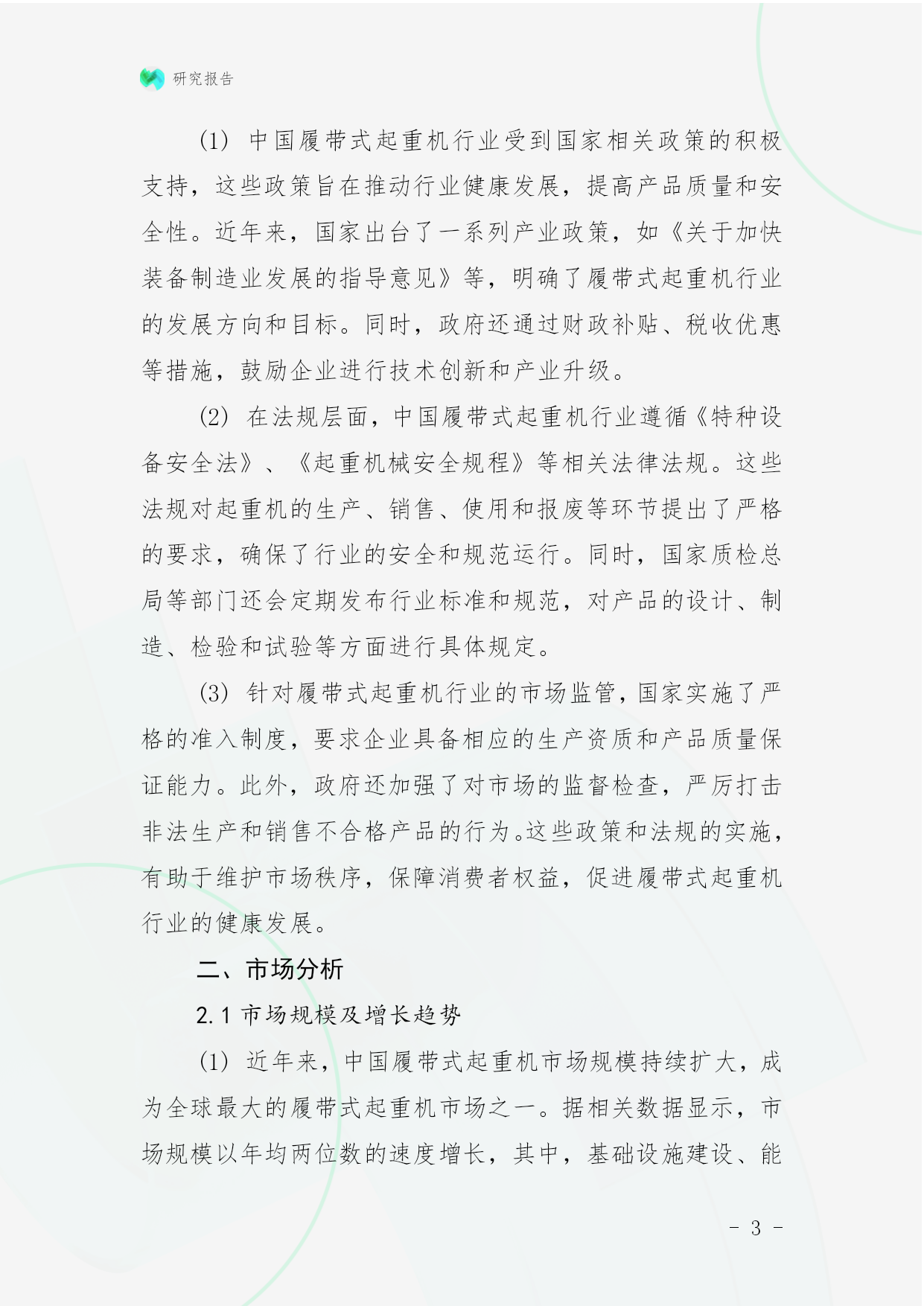 研究报告

(1) 中国履带式起重机行业受到国家相关政策的积极支持，这些政策旨在推动行业健康发展，提高产品质量和安全性。近年来，国家出台了一系列产业政策，如《关于加快装备制造业发展的指导意见》等，明确了履带式起重机行业的发展方向和目标。同时，政府还通过财政补贴、税收优惠等措施，鼓励企业进行技术创新和产业升级。

(2) 在法规层面，中国履带式起重机行业遵循《特种设备安全法》、《起重机械安全规程》等相关法律法规。这些法规对起重机的生产、销售、使用和报废等环节提出了严格的要求，确保了行业的安全和规范运行。同时，国家质检总局等部门还会定期发布行业标准和规范，对产品的设计、制造、检验和试验等方面进行具体规定。

(3) 针对履带式起重机行业的市场监管，国家实施了严格的准入制度，要求企业具备相应的生产资质和产品质量保证能力。此外，政府还加强了对市场的监督检查，严厉打击非法生产和销售不合格产品的行为。这些政策和法规的实施，有助于维护市场秩序，保障消费者权益，促进履带式起重机行业的健康发展。

二、市场分析

2.1 市场规模及增长趋势

(1) 近年来，中国履带式起重机市场规模持续扩大，成为全球最大的履带式起重机市场之一。据相关数据显示，市场规模以年均两位数的速度增长，其中，基础设施建设、能

- 3 -